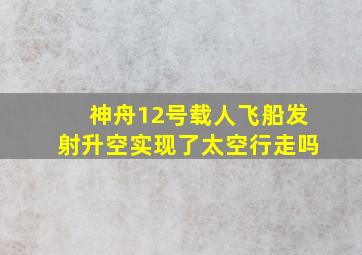 神舟12号载人飞船发射升空实现了太空行走吗